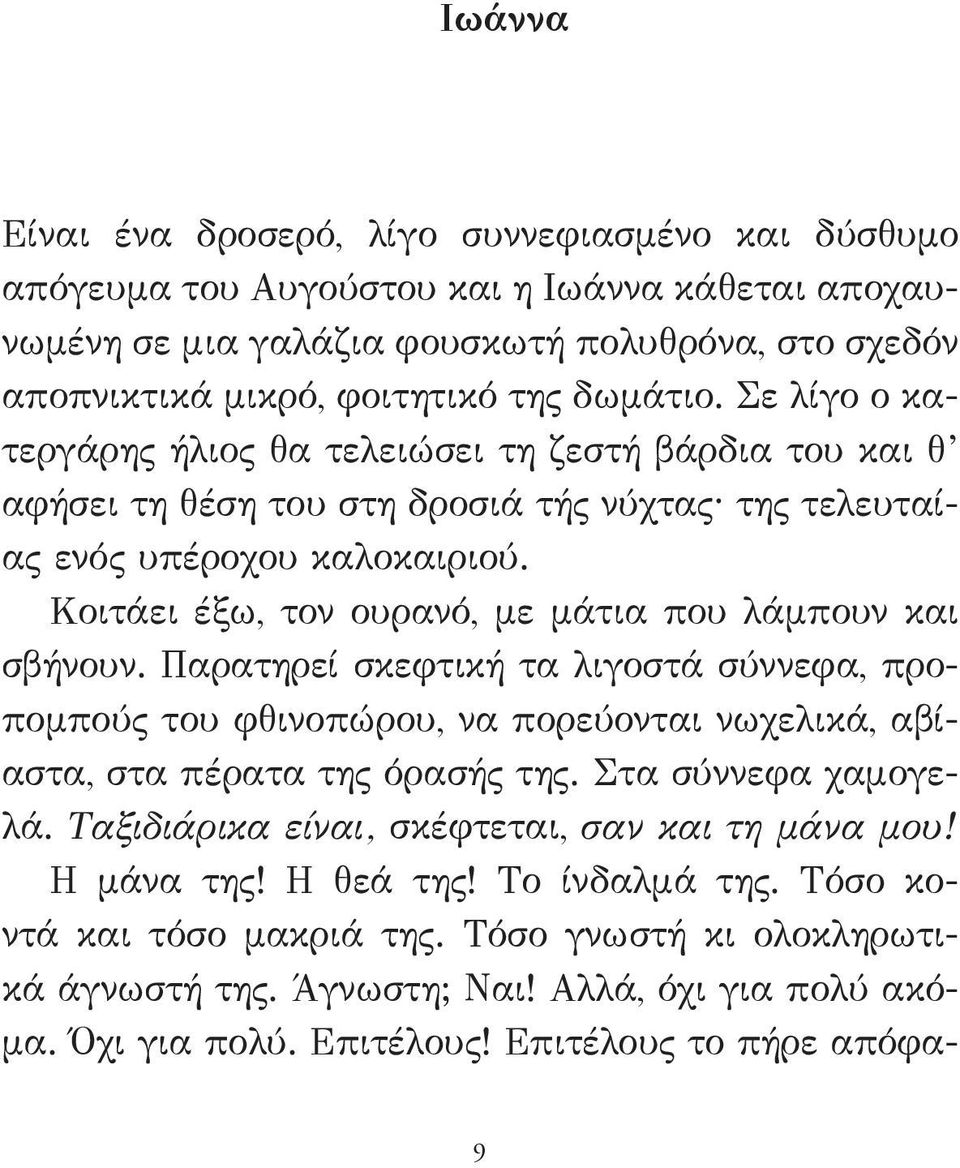 Ιωάννα

Είναι ένα δροσερό, λίγο συννεφιασμένο και δύσθυμο απόγευμα του Αυγούστου και η Ιωάννα κάθεται αποχαυνωμένη σε μια γαλάζια φουσκωτή πολυθρόνα, στο σχεδόν αποπνικτικά μικρό, φοιτητικό της δωμάτιο. Σε λίγο ο κατεργάρης ήλιος θα τελειώσει τη ζεστή βάρδια του και θ' αφήσει τη θέση του στη δροσιά τής νύχτας· της τελευταίας ενός υπέροχου καλοκαιριού.

Κοιτάει έξω, τον ουρανό, με μάτια που λάμπουν και σβήνουν. Παρατηρεί σκεφτική τα λιγοστά σύννεφα, προπομπούς του φθινοπώρου, να πορεύονται νωχελικά, αβίαστα, στα πέρατα της όρασής της. Στα σύννεφα χαμογελά. Ταξιδιάρικα είναι, σκέφτεται, σαν και τη μάνα μου! Η μάνα της! Η θεά της! Το ίνδαλμά της. Τόσο κοντά και τόσο μακριά της. Τόσο γνωστή κι ολοκληρωτικά άγνωστή της. Άγνωστη; Ναι! Αλλά, όχι για πολύ ακόμα. Όχι για πολύ. Επιτέλους! Επιτέλους το πήρε απόφα-

9